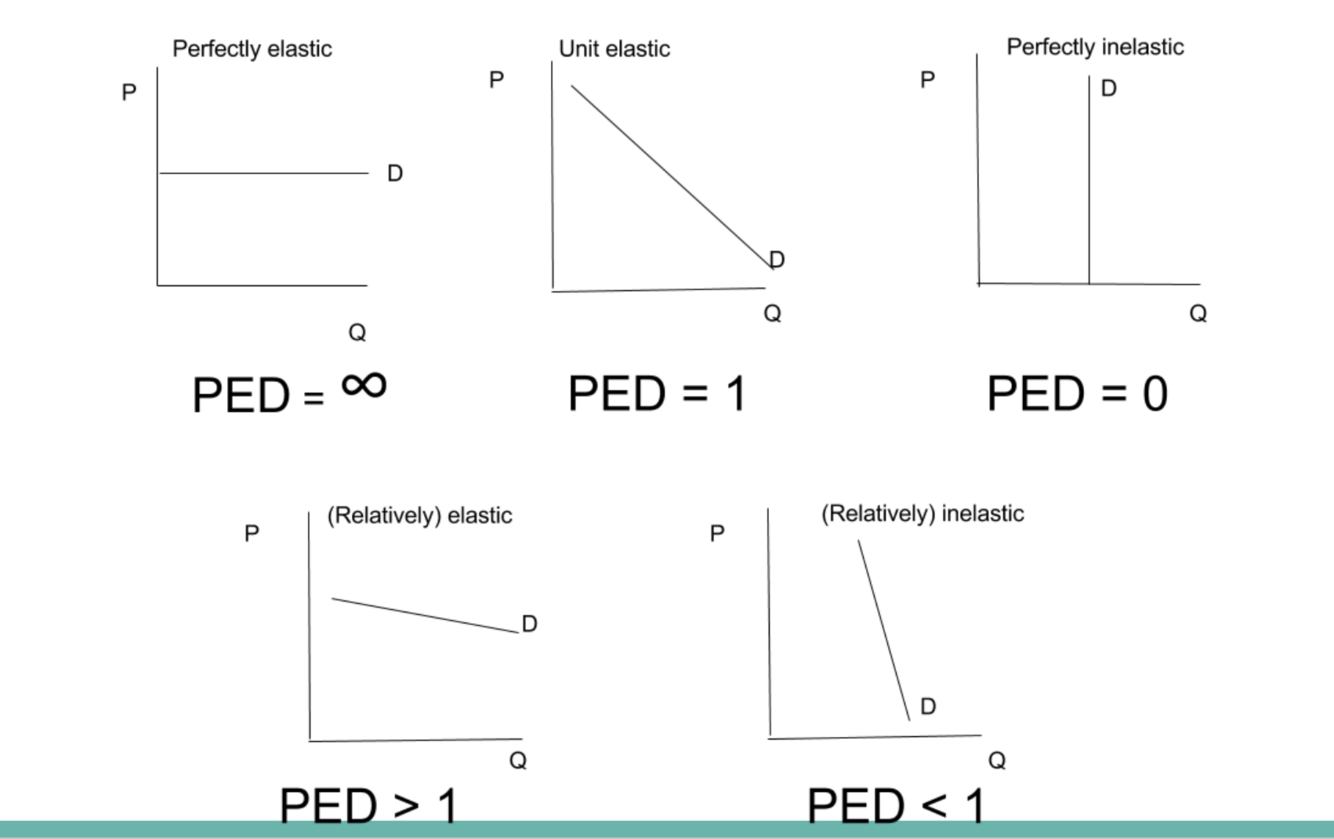 Perfectly elastic
P
D
Q
PED = $\infty$

Unit elastic
P
D
Q
PED = 1

Perfectly inelastic
P
D
Q
PED = 0

(Relatively) elastic
P
D
Q
PED > 1

(Relatively) inelastic
P
D
Q
PED < 1